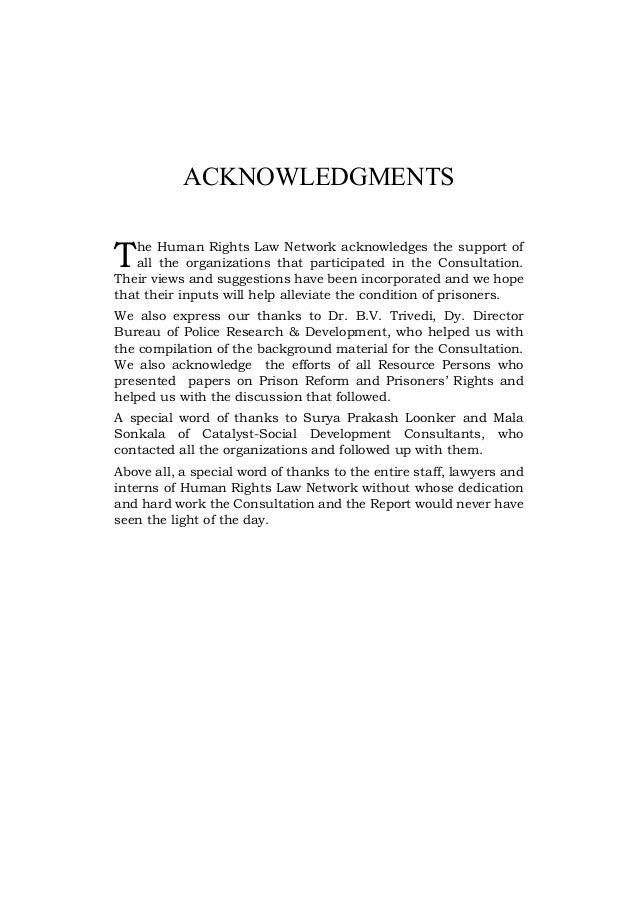 ACKNOWLEDGMENTS

The Human Rights Law Network acknowledges the support of all the organizations that participated in the Consultation. Their views and suggestions have been incorporated and we hope that their inputs will help alleviate the condition of prisoners.

We also express our thanks to Dr. B.V. Trivedi, Dy. Director Bureau of Police Research & Development, who helped us with the compilation of the background material for the Consultation. We also acknowledge the efforts of all Resource Persons who presented papers on Prison Reform and Prisoners' Rights and helped us with the discussion that followed.

A special word of thanks to Surya Prakash Loonker and Mala Sonkala of Catalyst-Social Development Consultants, who contacted all the organizations and followed up with them.

Above all, a special word of thanks to the entire staff, lawyers and interns of Human Rights Law Network without whose dedication and hard work the Consultation and the Report would never have seen the light of the day.